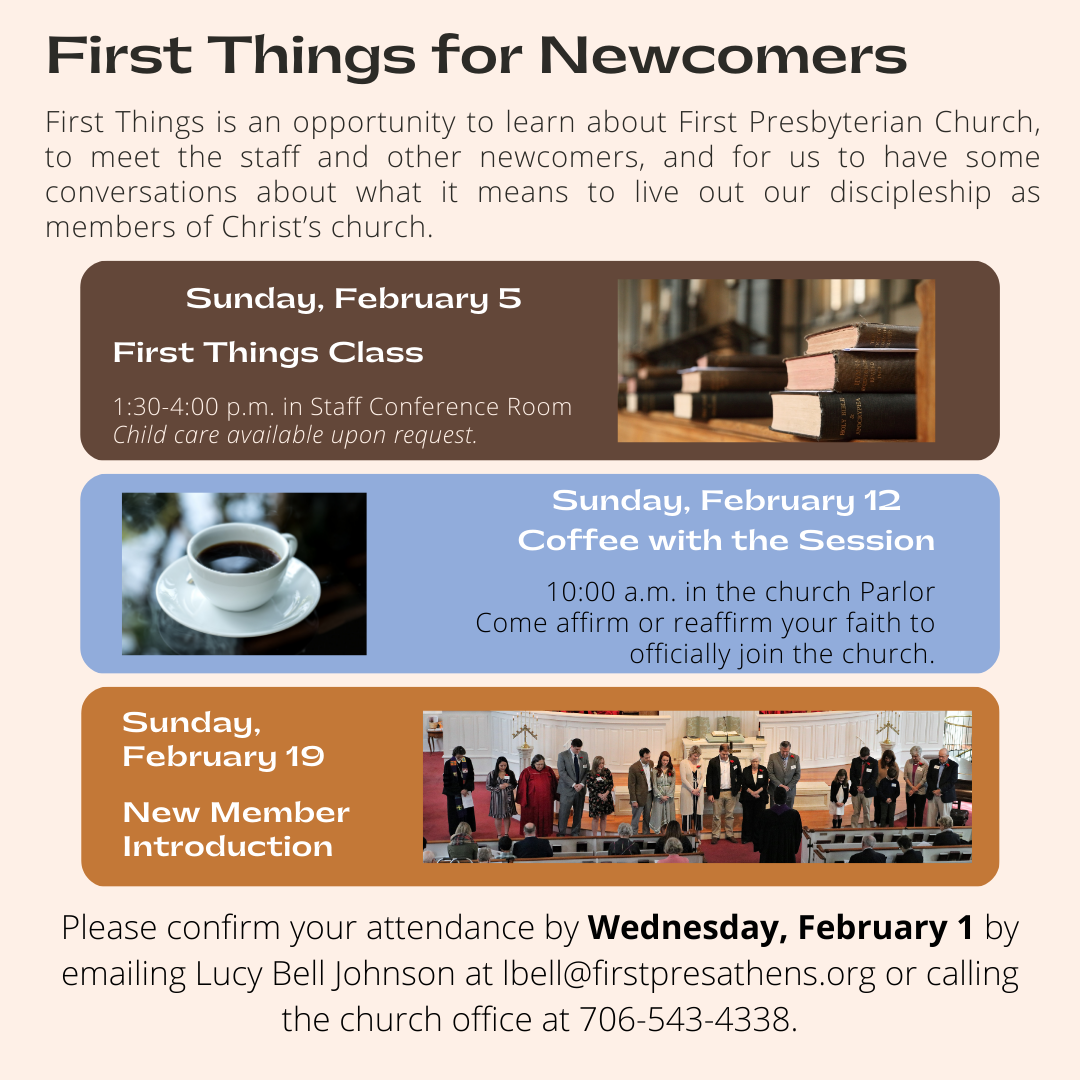 First Things for Newcomers

First Things is an opportunity to learn about First Presbyterian Church, to meet the staff and other newcomers, and for us to have some conversations about what it means to live out our discipleship as members of Christ's church.

Sunday, February 5

First Things Class

1:30-4:00 p.m. in Staff Conference Room
Child care available upon request.

Sunday, February 12
Coffee with the Session

10:00 a.m. in the church Parlor
Come affirm or reaffirm your faith to officially join the church.

Sunday, February 19

New Member Introduction

Please confirm your attendance by Wednesday, February 1 by emailing Lucy Bell Johnson at lbell@firstpresathens.org or calling the church office at 706-543-4338.